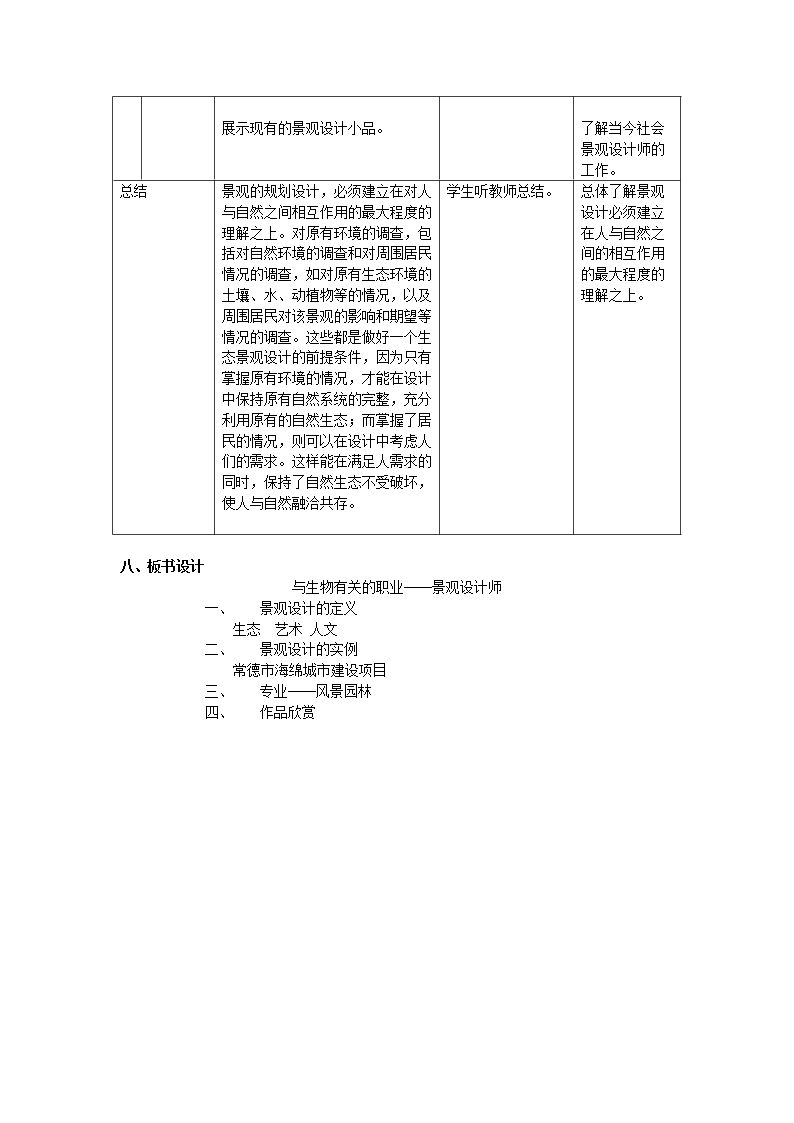 |  |  | 展示现有的景观设计小品。 |  | 了解当今社会景观设计师的工作。 |
|---|---|---|---|---|
| 总结 |  | 景观的规划设计，必须建立在对人与自然之间相互作用的最大程度的理解之上。对原有环境的调查，包括对自然环境的调查和对周围居民情况的调查，如对原有生态环境的土壤、水、动植物等的情况，以及周围居民对该景观的影响和期望等情况的调查。这些都是做好一个生态景观设计的前提条件，因为只有掌握原有环境的情况，才能在设计中保持原有自然系统的完整，充分利用原有的自然生态；而掌握了居民的情况，则可以在设计中考虑人们的需求。这样能在满足人需求的同时，保持了自然生态不受破坏，使人与自然融洽共存。 | 学生听教师总结。 | 总体了解景观设计必须建立在人与自然之间的相互作用的最大程度的理解之上。 |

八、板书设计

与生物有关的职业——景观设计师

一、 景观设计的定义

生态 艺术 人文

二、 景观设计的实例

常德市海绵城市建设项目

三、 专业——风景园林

四、 作品欣赏